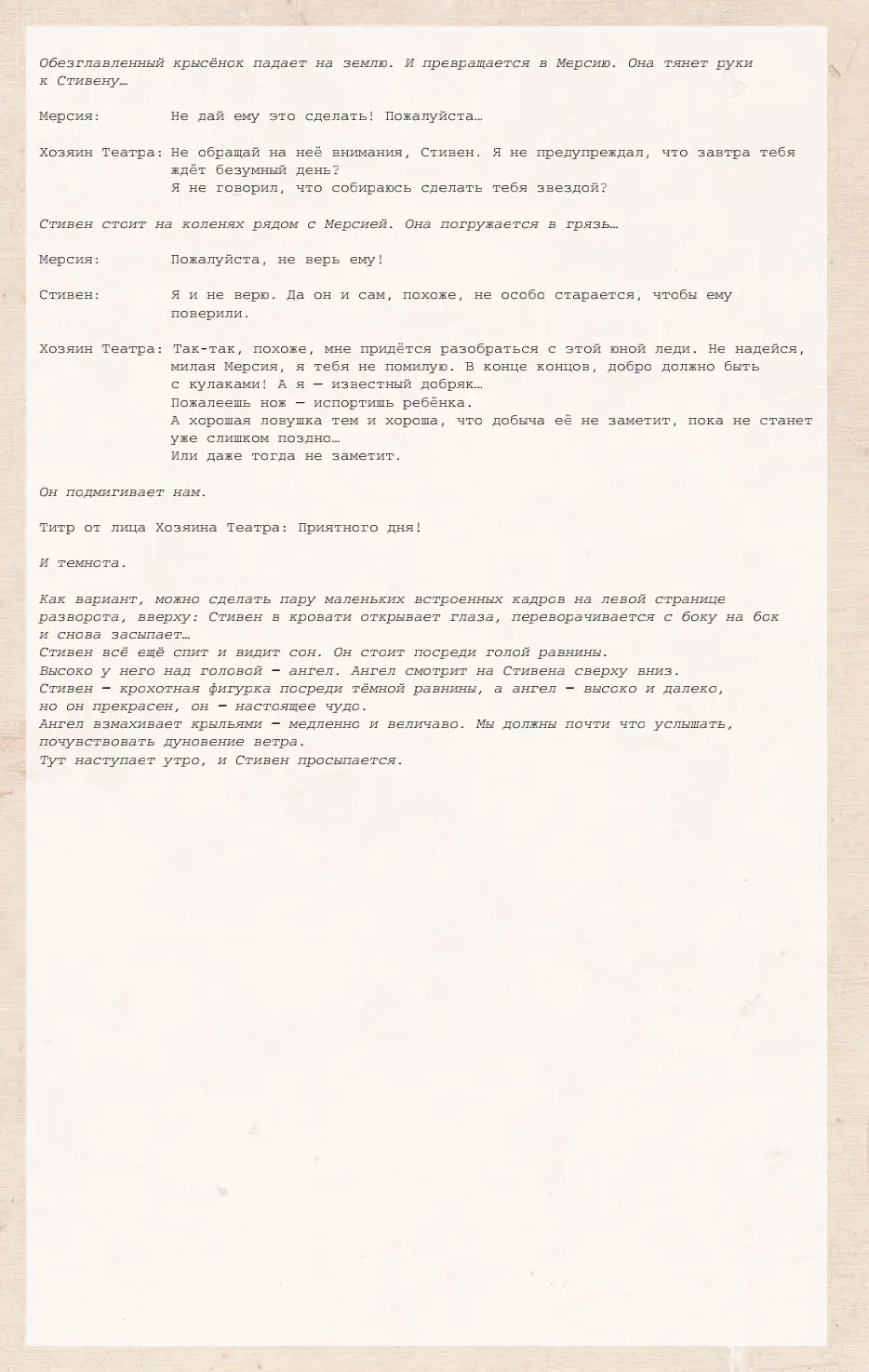 Обезглавленный крысёнок падает на землю. И превращается в Мерсию. Она тянет руки к Стивену…

Мерсия: Не дай ему это сделать! Пожалуйста…

Хозяин Театра: Не обращай на неё внимания, Стивен. Я не предупреждал, что завтра тебя ждёт безумный день?
Я не говорил, что собираюсь сделать тебя звездой?

Стивен стоит на коленях рядом с Мерсией. Она погружается в грязь…

Мерсия: Пожалуйста, не верь ему!

Стивен: Я и не верю. Да он и сам, похоже, не особо старается, чтобы ему поверили.

Хозяин Театра: Так-так, похоже, мне придётся разобраться с этой юной леди. Не надейся, милая Мерсия, я тебя не помилую. В конце концов, добро должно быть с кулаками! А я — известный добряк…
Пожалеешь нож — испортишь ребёнка.
А хорошая ловушка тем и хороша, что добыча её не заметит, пока не станет уже слишком поздно…
Или даже тогда не заметит.

Он подмигивает нам.

Титр от лица Хозяина Театра: Приятного дня!

И темнота.

Как вариант, можно сделать пару маленьких встроенных кадров на левой странице разворота, вверху: Стивен в кровати открывает глаза, переворачивается с боку на бок и снова засыпает…
Стивен всё ещё спит и видит сон. Он стоит посреди голой равнины.
Высоко у него над головой — ангел. Ангел смотрит на Стивена сверху вниз.
Стивен — крохотная фигурка посреди тёмной равнины, а ангел — высоко и далеко, но он прекрасен, он — настоящее чудо.
Ангел взмахивает крыльями — медленно и величаво. Мы должны почти что услышать, почувствовать дуновение ветра.
Тут наступает утро, и Стивен просыпается.